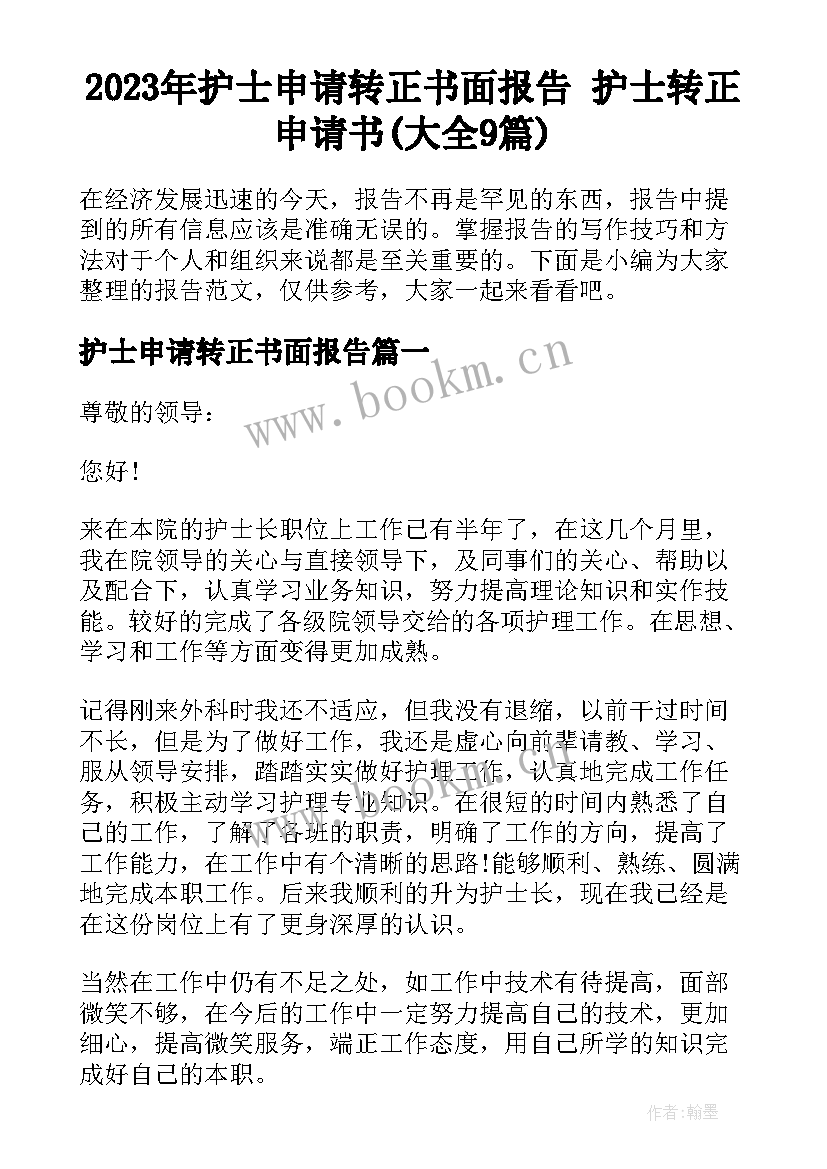 2023年护士申请转正书面报告 护士转正申请书(大全9篇)

在经济发展迅速的今天，报告不再是罕见的东西，报告中提到的所有信息应该是准确无误的。掌握报告的写作技巧和方法对于个人和组织来说都是至关重要的。下面是小编为大家整理的报告范文，仅供参考，大家一起来看看吧。

护士申请转正书面报告篇一

www.bookm.cn

尊敬的领导：

您好！

来在本院的护士长职位上工作已有半年了，在这几个月里，我在院领导的关心与直接领导下，及同事们的关心、帮助以及配合下，认真学习业务知识，努力提高理论知识和实作技能。较好的完成了各级院领导交给的各项护理工作。在思想、学习和工作等方面变得更加成熟。

记得刚来外科时我还不适应，但我没有退缩，以前干过时间不长，但是为了做好工作，我还是虚心向前辈请教、学习、服从领导安排，踏踏实实做好护理工作，认真地完成工作任务，积极主动学习护理专业知识。在很短的时间内熟悉了自己的工作，了解了各班的职责，明确了工作的方向，提高了工作能力，在工作中有个清晰的思路!能够顺利、熟练、圆满地完成本职工作。后来我顺利的升为护士长，现在我已经是在这份岗位上有了更身深厚的认识。

当然在工作中仍有不足之处，如工作中技术有待提高，面部微笑不够，在今后的工作中一定努力提高自己的技术，更加细心，提高微笑服务，端正工作态度，用自己所学的知识完成好自己的本职。

作者:翰墨